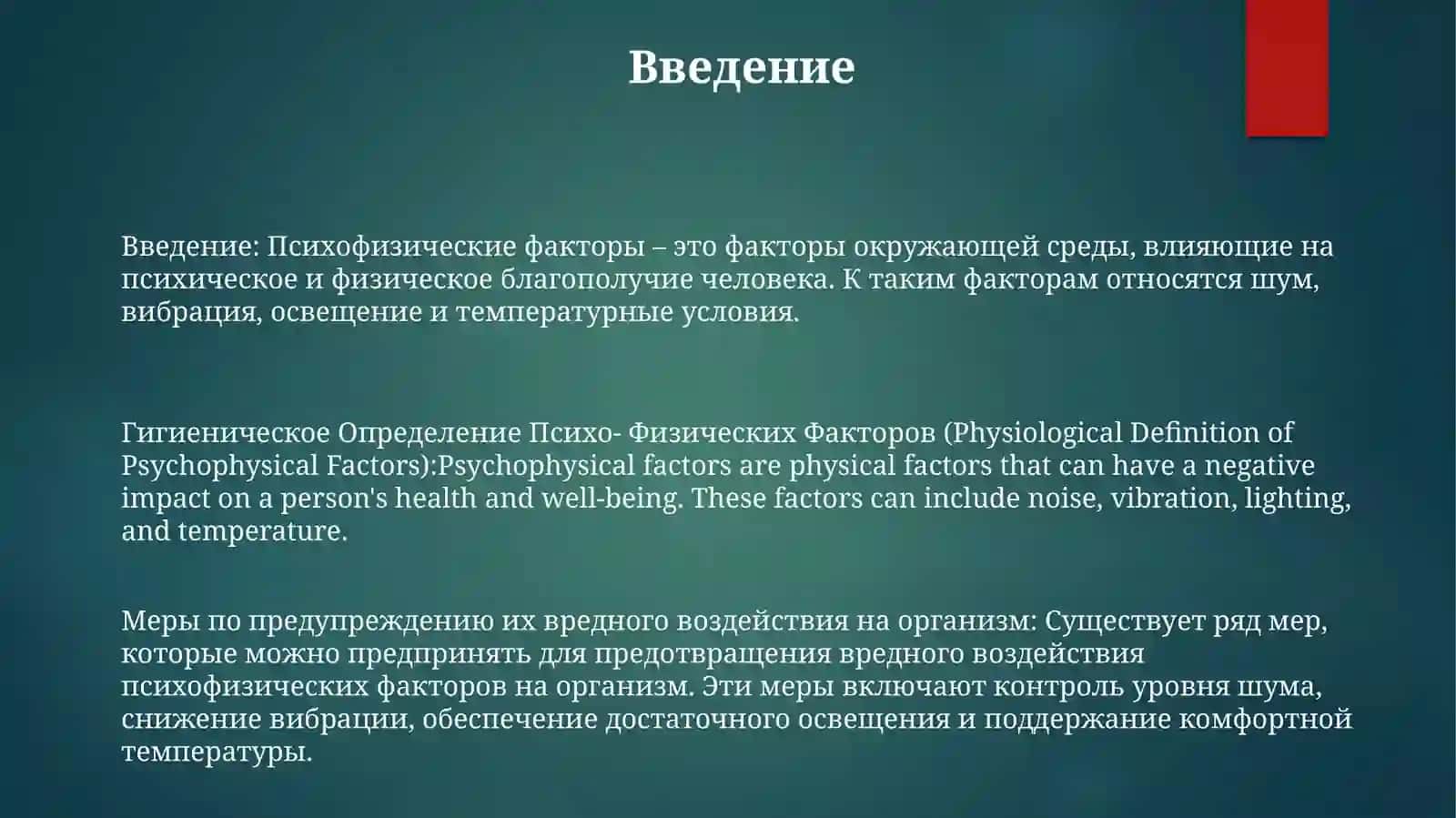 Введение

Введение: Психофизические факторы – это факторы окружающей среды, влияющие на психическое и физическое благополучие человека. К таким факторам относятся шум, вибрация, освещение и температурные условия.

Гигиеническое Определение Психо- Физических Факторов (Physiological Definition of Psychophysical Factors):Psychophysical factors are physical factors that can have a negative impact on a person's health and well-being. These factors can include noise, vibration, lighting, and temperature.

Меры по предупреждению их вредного воздействия на организм: Существует ряд мер, которые можно предпринять для предотвращения вредного воздействия психофизических факторов на организм. Эти меры включают контроль уровня шума, снижение вибрации, обеспечение достаточного освещения и поддержание комфортной температуры.